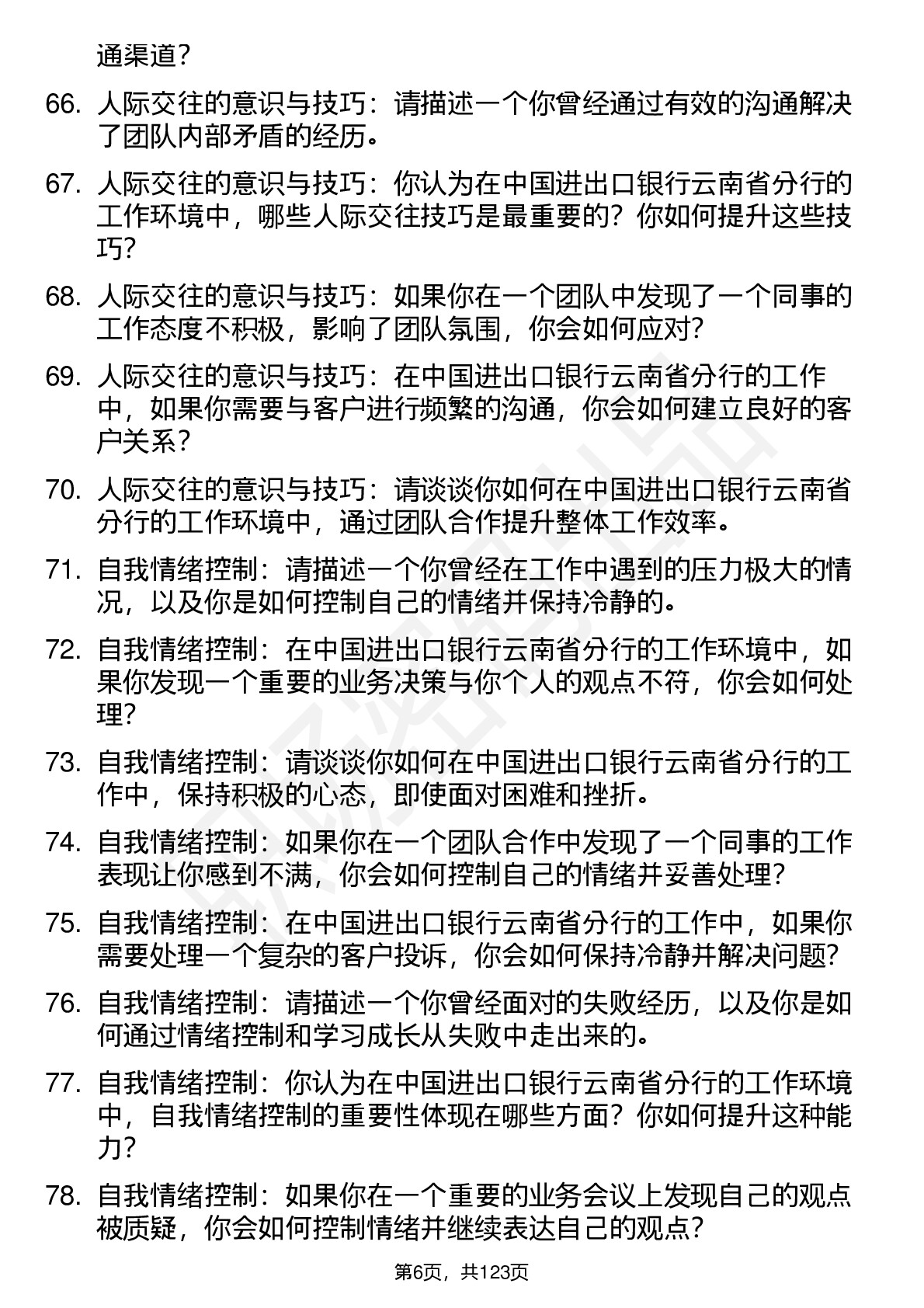 通渠道？

66. 人际交往的意识与技巧：请描述一个你曾经通过有效的沟通解决了团队内部矛盾的经历。

67. 人际交往的意识与技巧：你认为在中国进出口银行云南省分行的工作环境中，哪些人际交往技巧是最重要的？你如何提升这些技巧？

68. 人际交往的意识与技巧：如果你在一个团队中发现了一个同事的工作态度不积极，影响了团队氛围，你会如何应对？

69. 人际交往的意识与技巧：在中国进出口银行云南省分行的工作中，如果你需要与客户进行频繁的沟通，你会如何建立良好的客户关系？

70. 人际交往的意识与技巧：请谈谈你如何在中国进出口银行云南省分行的工作环境中，通过团队合作提升整体工作效率。

71. 自我情绪控制：请描述一个你曾经在工作中遇到的压力极大的情况，以及你是如何控制自己的情绪并保持冷静的。

72. 自我情绪控制：在中国进出口银行云南省分行的工作环境中，如果你发现一个重要的业务决策与你个人的观点不符，你会如何处理？

73. 自我情绪控制：请谈谈你如何在中国进出口银行云南省分行的工作中，保持积极的心态，即使面对困难和挫折。

74. 自我情绪控制：如果你在一个团队合作中发现了一个同事的工作表现让你感到不满，你会如何控制自己的情绪并妥善处理？

75. 自我情绪控制：在中国进出口银行云南省分行的工作中，如果你需要处理一个复杂的客户投诉，你会如何保持冷静并解决问题？

76. 自我情绪控制：请描述一个你曾经面对的失败经历，以及你是如何通过情绪控制和学习成长从失败中走出来的。

77. 自我情绪控制：你认为在中国进出口银行云南省分行的工作环境中，自我情绪控制的重要性体现在哪些方面？你如何提升这种能力？

78. 自我情绪控制：如果你在一个重要的业务会议上发现自己的观点被质疑，你会如何控制情绪并继续表达自己的观点？

第6页，共123页